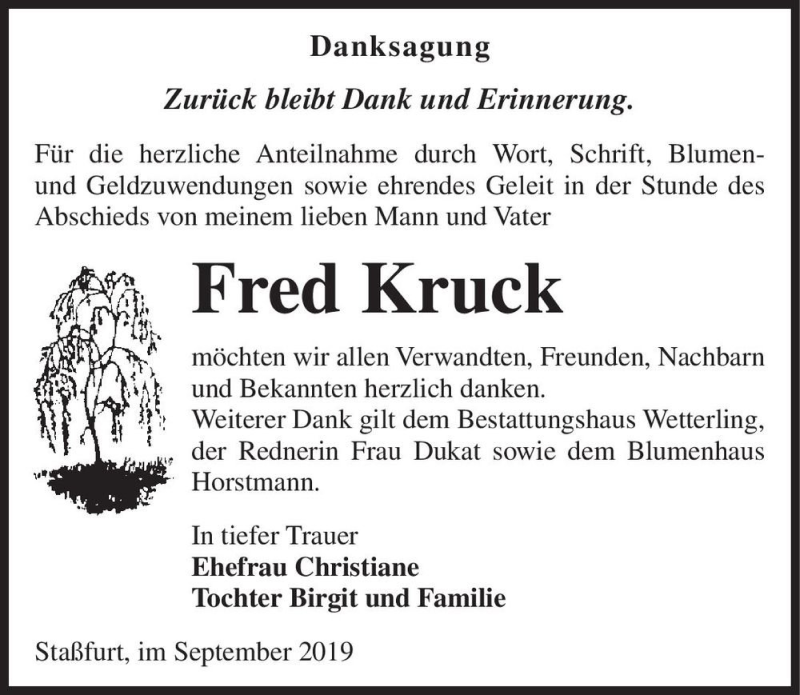 Danksagung

Zurück bleibt Dank und Erinnerung.

Für die herzliche Anteilnahme durch Wort, Schrift, Blumen- und Geldzuwendungen sowie ehrendes Geleit in der Stunde des Abschieds von meinem lieben Mann und Vater

Fred Kruck

möchten wir allen Verwandten, Freunden, Nachbarn und Bekannten herzlich danken.
Weiterer Dank gilt dem Bestattungshaus Wetterling, der Rednerin Frau Dukat sowie dem Blumenhaus Horstmann.

In tiefer Trauer
Ehefrau Christiane
Tochter Birgit und Familie

Staßfurt, im September 2019